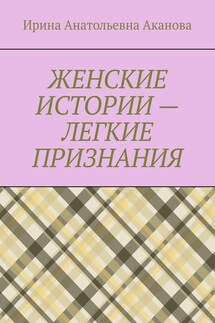 Ирина Анатольевна Аканова

ЖЕНСКИЕ ИСТОРИИ — ЛЕГКИЕ ПРИЗНАНИЯ